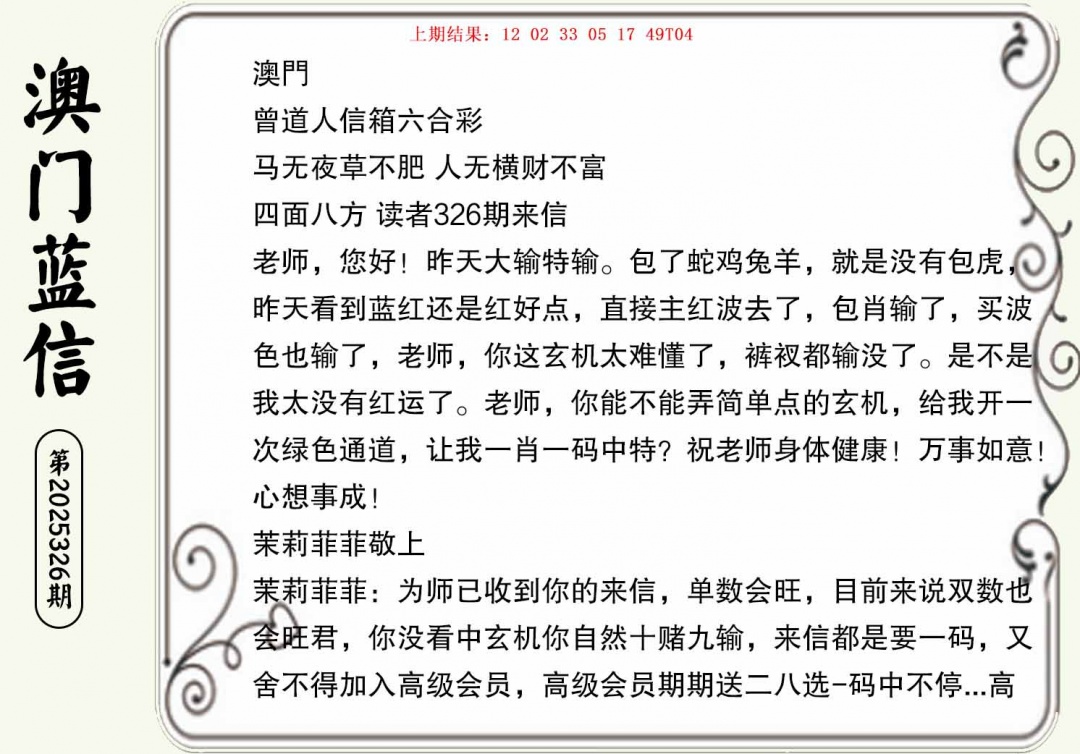 澳门蓝信

第2025326期

上期结果：12 02 33 05 17 49T04

澳門
曾道人信箱六合彩
马无夜草不肥 人无横财不富
四面八方 读者326期来信
老师，您好！昨天大输特输。包了蛇鸡兔羊，就是没有包虎，昨天看到蓝红还是红好点，直接主红波去了，包肖输了，买波色也输了，老师，你这玄机太难懂了，裤衩都输没了。是不是我太没有红运了。老师，你能不能弄简单点的玄机，给我开一次绿色通道，让我一肖一码中特？祝老师身体健康！万事如意！心想事成！
茉莉菲菲敬上
茉莉菲菲：为师已收到你的来信，单数会旺，目前来说双数也会旺君，你没看中玄机你自然十赌九输，来信都是要一码，又舍不得加入高级会员，高级会员期期送二八选-码中不停...高